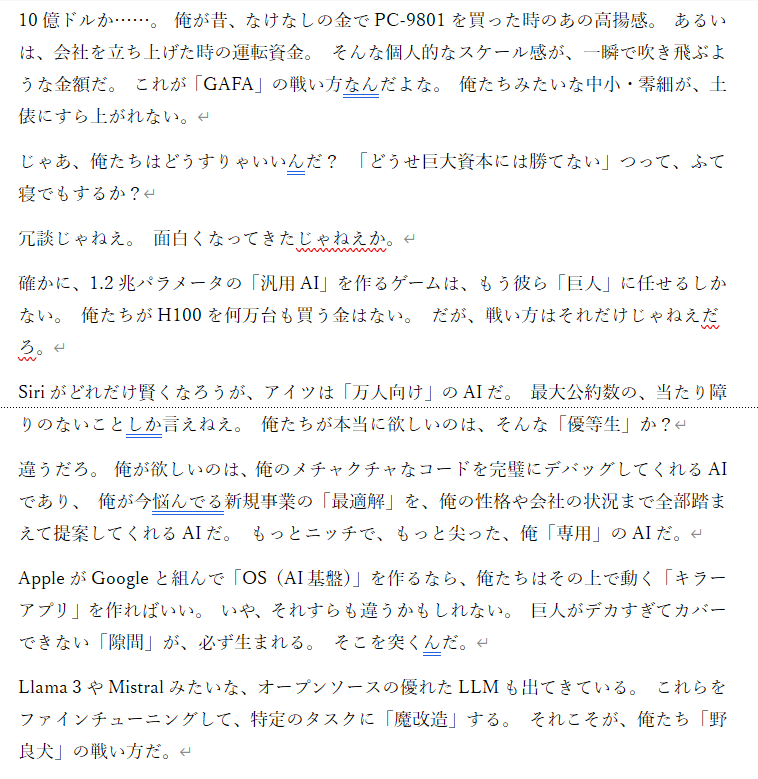 10億ドルか……。 俺が昔、なけなしの金でPC-9801を買った時のあの高揚感。 あるいは、会社を立ち上げた時の運転資金。 そんな個人的なスケール感が、一瞬で吹き飛ぶような金額だ。 これが「GAFA」の戦い方なんだよな。 俺たちみたいな中小・零細が、土俵にすら上がれない。

じゃあ、俺たちはどうすりゃいいんだ？ 「どうせ巨大資本には勝てない」つって、ふて寝でもするか？

冗談じゃねえ。 面白くなってきたじゃねえか。

確かに、1.2兆パラメータの「汎用AI」を作るゲームは、もう彼ら「巨人」に任せるしかない。 俺たちがH100を何万台も買う金はない。 だが、戦い方はそれだけじゃねえだろ。

Siriがどれだけ賢くなろうが、アイツは「万人向け」のAIだ。 最大公約数の、当たり障りのないことしか言えねえ。 俺たちが本当に欲しいのは、そんな「優等生」か？

違うだろ。 俺が欲しいのは、俺のメチャクチャなコードを完璧にデバッグしてくれるAIであり、 俺が今悩んでる新規事業の「最適解」を、俺の性格や会社の状況まで全部踏まえて提案してくれるAIだ。 もっとニッチで、もっと尖った、俺「専用」のAIだ。

AppleがGoogleと組んで「OS（AI基盤）」を作るなら、俺たちはその上で動く「キラーアプリ」を作ればいい。 いや、それすらも違うかもしれない。 巨人がデカすぎてカバーできない「隙間」が、必ず生まれる。 そこを突くんだ。

Llama 3やMistralみたいな、オープンソースの優れたLLMも出てきている。 これらをファインチューニングして、特定のタスクに「魔改造」する。 それこそが、俺たち「野良犬」の戦い方だ。